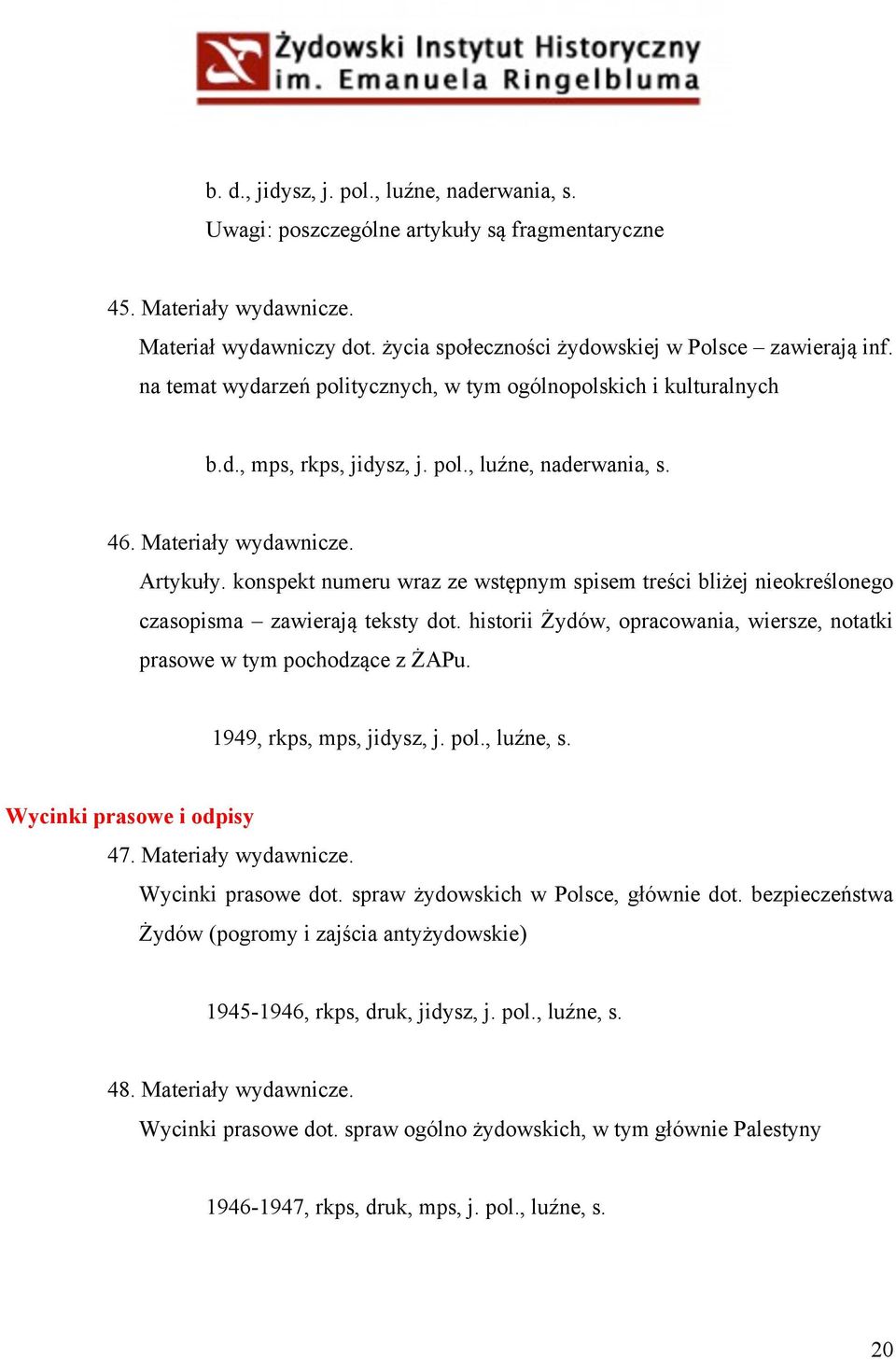 Żydowski Instytut Historyczny
im. Emanuela Ringelbluma

b. d., jidysz, j. pol., luźne, naderwania, s.
Uwagi: poszczególne artykuły są fragmentaryczne

45. Materiały wydawnicze.
Materiał wydawniczy dot. życia społeczności żydowskiej w Polsce – zawierają inf. na temat wydarzeń politycznych, w tym ogólnopolskich i kulturalnych

b.d., mps, rkps, jidysz, j. pol., luźne, naderwania, s.

46. Materiały wydawnicze.
Artykuły. konspekt numeru wraz ze wstępnym spisem treści bliżej nieokreślonego czasopisma – zawierają teksty dot. historii Żydów, opracowania, wiersze, notatki prasowe w tym pochodzące z ŻAPu.

1949, rkps, mps, jidysz, j. pol., luźne, s.

Wycinki prasowe i odpisy
47. Materiały wydawnicze.
Wycinki prasowe dot. spraw żydowskich w Polsce, głównie dot. bezpieczeństwa Żydów (pogromy i zajścia antyżydowskie)

1945-1946, rkps, druk, jidysz, j. pol., luźne, s.

48. Materiały wydawnicze.
Wycinki prasowe dot. spraw ogólno żydowskich, w tym głównie Palestyny

1946-1947, rkps, druk, mps, j. pol., luźne, s.

20